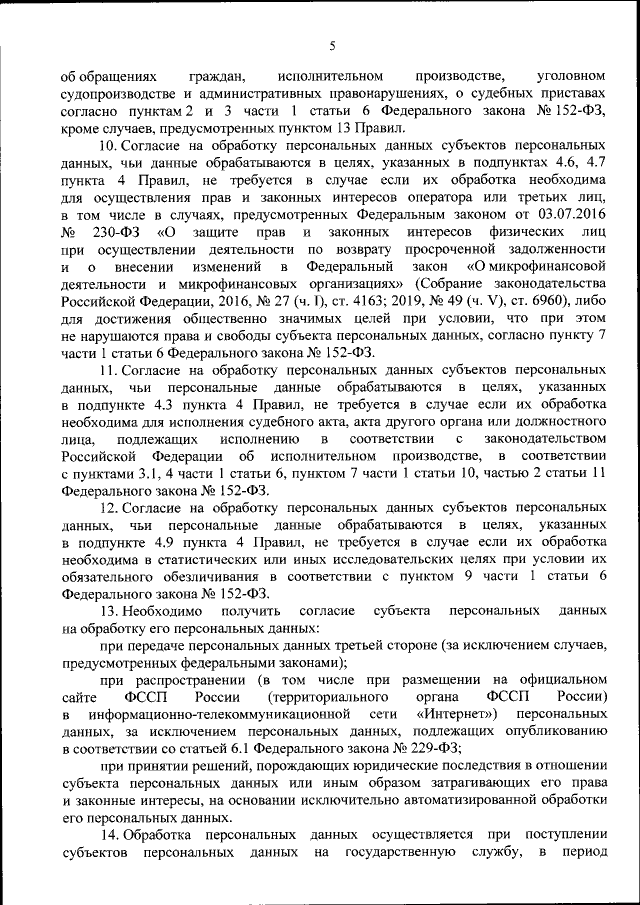 5

об обращениях граждан, исполнительном производстве, уголовном судопроизводстве и административных правонарушениях, о судебных приставах согласно пунктам 2 и 3 части 1 статьи 6 Федерального закона № 152-ФЗ, кроме случаев, предусмотренных пунктом 13 Правил.

10. Согласие на обработку персональных данных субъектов персональных данных, чьи данные обрабатываются в целях, указанных в подпунктах 4.6, 4.7 пункта 4 Правил, не требуется в случае если их обработка необходима для осуществления прав и законных интересов оператора или третьих лиц, в том числе в случаях, предусмотренных Федеральным законом от 03.07.2016 № 230-ФЗ «О защите прав и законных интересов физических лиц при осуществлении деятельности по возврату просроченной задолженности и о внесении изменений в Федеральный закон «О микрофинансовой деятельности и микрофинансовых организациях» (Собрание законодательства Российской Федерации, 2016, № 27 (ч. I), ст. 4163; 2019, № 49 (ч. V), ст. 6960), либо для достижения общественно значимых целей при условии, что при этом не нарушаются права и свободы субъекта персональных данных, согласно пункту 7 части 1 статьи 6 Федерального закона № 152-ФЗ.

11. Согласие на обработку персональных данных субъектов персональных данных, чьи персональные данные обрабатываются в целях, указанных в подпункте 4.3 пункта 4 Правил, не требуется в случае если их обработка необходима для исполнения судебного акта, акта другого органа или должностного лица, подлежащих исполнению в соответствии с законодательством Российской Федерации об исполнительном производстве, в соответствии с пунктами 3.1, 4 части 1 статьи 6, пунктом 7 части 1 статьи 10, частью 2 статьи 11 Федерального закона № 152-ФЗ.

12. Согласие на обработку персональных данных субъектов персональных данных, чьи персональные данные обрабатываются в целях, указанных в подпункте 4.9 пункта 4 Правил, не требуется в случае если их обработка необходима в статистических или иных исследовательских целях при условии их обязательного обезличивания в соответствии с пунктом 9 части 1 статьи 6 Федерального закона № 152-ФЗ.

13. Необходимо получить согласие субъекта персональных данных на обработку его персональных данных:

при передаче персональных данных третьей стороне (за исключением случаев, предусмотренных федеральными законами);

при распространении (в том числе при размещении на официальном сайте ФССП России (территориального органа ФССП России) в информационно-телекоммуникационной сети «Интернет») персональных данных, за исключением персональных данных, подлежащих опубликованию в соответствии со статьей 6.1 Федерального закона № 229-ФЗ;

при принятии решений, порождающих юридические последствия в отношении субъекта персональных данных или иным образом затрагивающих его права и законные интересы, на основании исключительно автоматизированной обработки его персональных данных.

14. Обработка персональных данных осуществляется при поступлении субъектов персональных данных на государственную службу, в период